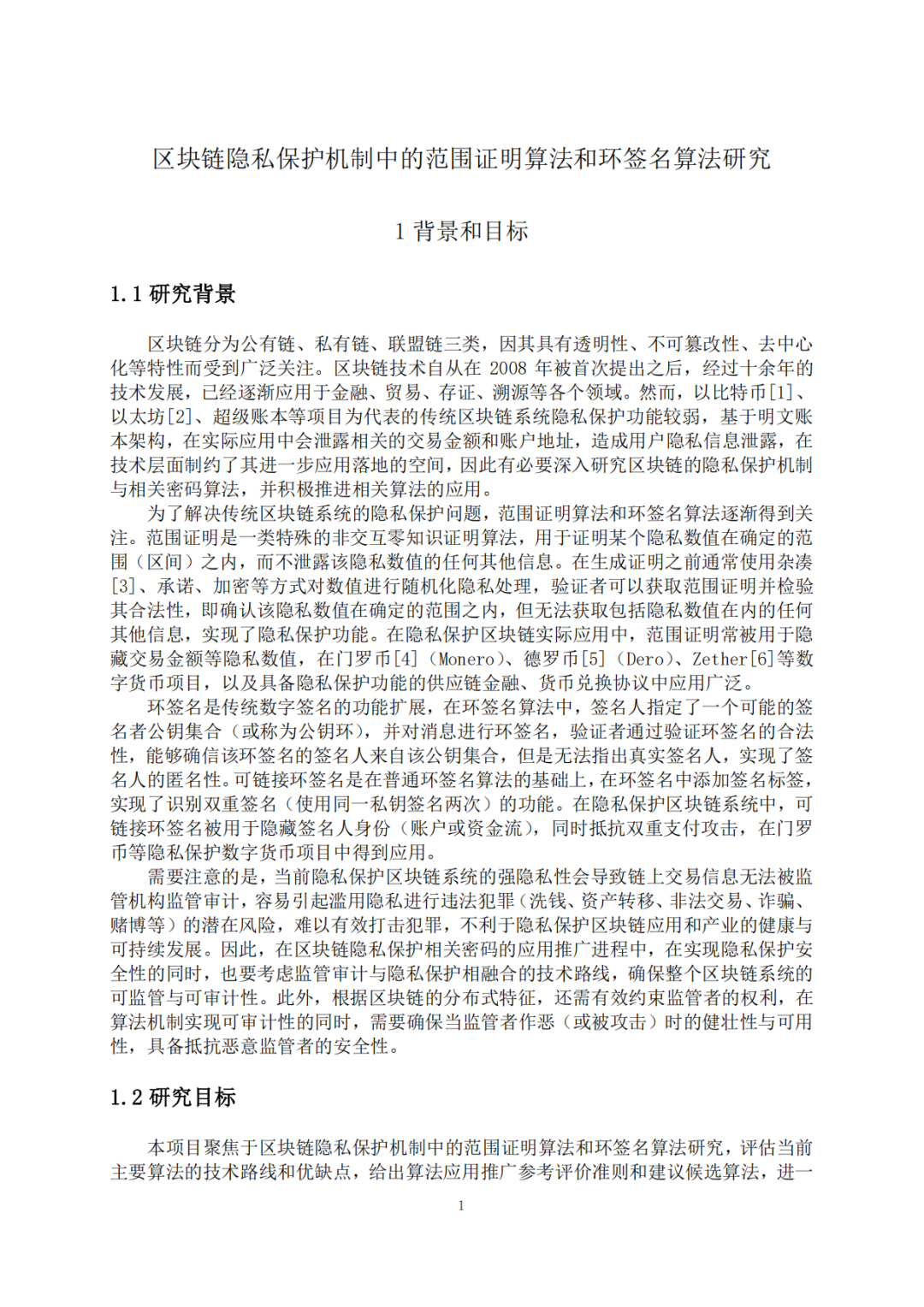 区块链隐私保护机制中的范围证明算法和环签名算法研究

1 背景和目标

1.1 研究背景

区块链分为公有链、私有链、联盟链三类，因其具有透明性、不可篡改性、去中心化等特性而受到广泛关注。区块链技术自从在 2008 年被首次提出之后，经过十余年的技术发展，已经逐渐应用于金融、贸易、存证、溯源等各个领域。然而，以比特币[1]、以太坊[2]、超级账本等项目为代表的传统区块链系统隐私保护功能较弱，基于明文账本架构，在实际应用中会泄露相关的交易金额和账户地址，造成用户隐私信息泄露，在技术层面制约了其进一步应用落地的空间，因此有必要深入研究区块链的隐私保护机制与相关密码算法，并积极推进相关算法的应用。

为了解决传统区块链系统的隐私保护问题，范围证明算法和环签名算法逐渐得到关注。范围证明是一类特殊的非交互零知识证明算法，用于证明某个隐私数值在确定的范围（区间）之内，而不泄露该隐私数值的任何其他信息。在生成证明之前通常使用杂凑[3]、承诺、加密等方式对数值进行随机化隐私处理，验证者可以获取范围证明并检验其合法性，即确认该隐私数值在确定的范围之内，但无法获取包括隐私数值在内的任何其他信息，实现了隐私保护功能。在隐私保护区块链实际应用中，范围证明常被用于隐藏交易金额等隐私数值，在门罗币[4]（Monero）、德罗币[5]（Dero）、Zether[6]等数字货币项目，以及具备隐私保护功能的供应链金融、货币兑换协议中应用广泛。

环签名是传统数字签名的功能扩展，在环签名算法中，签名人指定了一个可能的签名者公钥集合（或称为公钥环），并对消息进行环签名，验证者通过验证环签名的合法性，能够确信该环签名的签名人来自该公钥集合，但是无法指出真实签名人，实现了签名人的匿名性。可链接环签名是在普通环签名算法的基础上，在环签名中添加签名标签，实现了识别双重签名（使用同一私钥签名两次）的功能。在隐私保护区块链系统中，可链接环签名被用于隐藏签名人身份（账户或资金流），同时抵抗双重支付攻击，在门罗币等隐私保护数字货币项目中得到应用。

需要注意的是，当前隐私保护区块链系统的强隐私性会导致链上交易信息无法被监管机构监管审计，容易引起滥用隐私进行违法犯罪（洗钱、资产转移、非法交易、诈骗、赌博等）的潜在风险，难以有效打击犯罪，不利于隐私保护区块链应用和产业的健康与可持续发展。因此，在区块链隐私保护相关密码的应用推广进程中，在实现隐私保护安全性的同时，也要考虑监管审计与隐私保护相融合的技术路线，确保整个区块链系统的可监管与可审计性。此外，根据区块链的分布式特征，还需有效约束监管者的权利，在算法机制实现可审计性的同时，需要确保当监管者作恶（或被攻击）时的健壮性与可用性，具备抵抗恶意监管者的安全性。

1.2 研究目标

本项目聚焦于区块链隐私保护机制中的范围证明算法和环签名算法研究，评估当前主要算法的技术路线和优缺点，给出算法应用推广参考评价准则和建议候选算法，进一

1